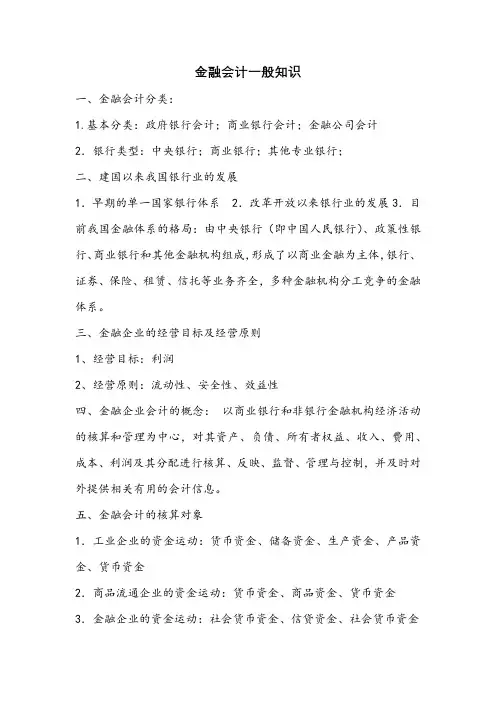 金融会计一般知识

一、金融会计分类：

1.基本分类：政府银行会计；商业银行会计；金融公司会计

2．银行类型：中央银行；商业银行；其他专业银行；

二、建国以来我国银行业的发展

1．早期的单一国家银行体系 2．改革开放以来银行业的发展 3．目前我国金融体系的格局：由中央银行（即中国人民银行）、政策性银行、商业银行和其他金融机构组成，形成了以商业金融为主体，银行、证券、保险、租赁、信托等业务齐全，多种金融机构分工竞争的金融体系。

三、金融企业的经营目标及经营原则

1、经营目标：利润

2、经营原则：流动性、安全性、效益性

四、金融企业会计的概念： 以商业银行和非银行金融机构经济活动的核算和管理为中心，对其资产、负债、所有者权益、收入、费用、成本、利润及其分配进行核算、反映、监督、管理与控制，并及时对外提供相关有用的会计信息。

五、金融会计的核算对象

1．工业企业的资金运动：货币资金、储备资金、生产资金、产品资金、货币资金

2．商品流通企业的资金运动：货币资金、商品资金、货币资金

3．金融企业的资金运动：社会货币资金、信贷资金、社会货币资金